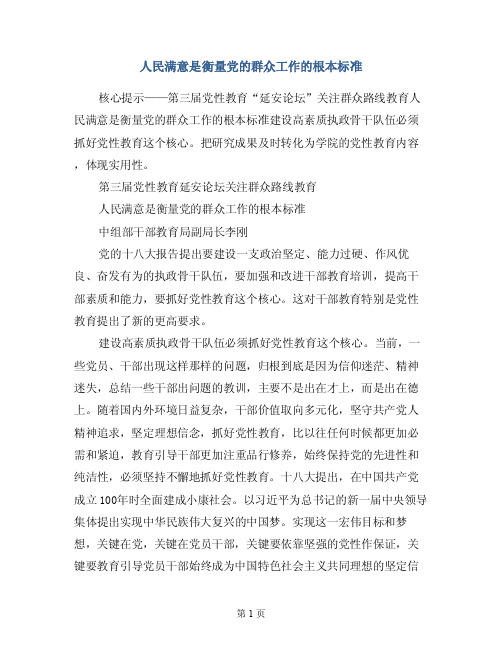 人民满意是衡量党的群众工作的根本标准

核心提示——第三届党性教育“延安论坛”关注群众路线教育人民满意是衡量党的群众工作的根本标准建设高素质执政骨干队伍必须抓好党性教育这个核心。把研究成果及时转化为学院的党性教育内容，体现实用性。

第三届党性教育延安论坛关注群众路线教育

人民满意是衡量党的群众工作的根本标准

中组部干部教育局副局长李刚

党的十八大报告提出要建设一支政治坚定、能力过硬、作风优良、奋发有为的执政骨干队伍，要加强和改进干部教育培训，提高干部素质和能力，要抓好党性教育这个核心。这对干部教育特别是党性教育提出了新的更高要求。

建设高素质执政骨干队伍必须抓好党性教育这个核心。当前，一些党员、干部出现这样那样的问题，归根到底是因为信仰迷茫、精神迷失，总结一些干部出问题的教训，主要不是出在才上，而是出在德上。随着国内外环境日益复杂，干部价值取向多元化，坚守共产党人精神追求，坚定理想信念，抓好党性教育，比以往任何时候都更加必需和紧迫，教育引导干部更加注重品行修养，始终保持党的先进性和纯洁性，必须坚持不懈地抓好党性教育。十八大提出，在中国共产党成立100年时全面建成小康社会。以习近平为总书记的新一届中央领导集体提出实现中华民族伟大复兴的中国梦。实现这一宏伟目标和梦想，关键在党，关键在党员干部，关键要依靠坚强的党性作保证，关键要教育引导党员干部始终成为中国特色社会主义共同理想的坚定信

第 1 页